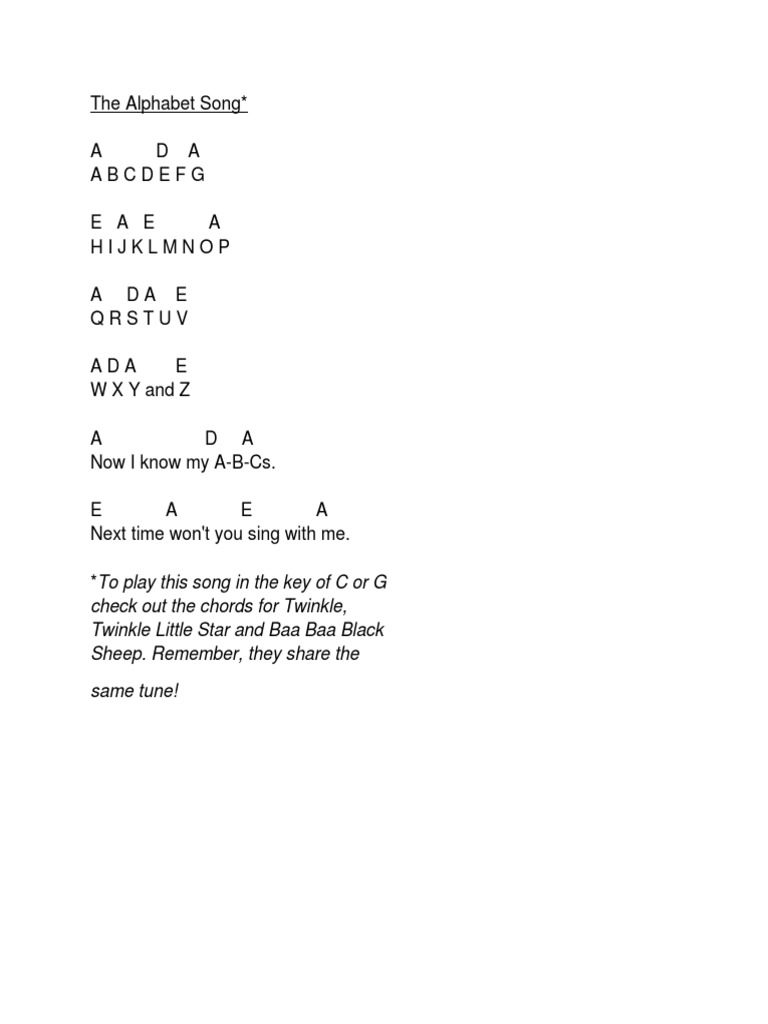 The Alphabet Song*

A D A
A B C D E F G

E A E A
H I J K L M N O P

A D A E
Q R S T U V

A D A E
W X Y and Z

A D A
Now I know my A-B-Cs.

E A E A
Next time won't you sing with me.

*To play this song in the key of C or G check out the chords for Twinkle, Twinkle Little Star and Baa Baa Black Sheep. Remember, they share the same tune!